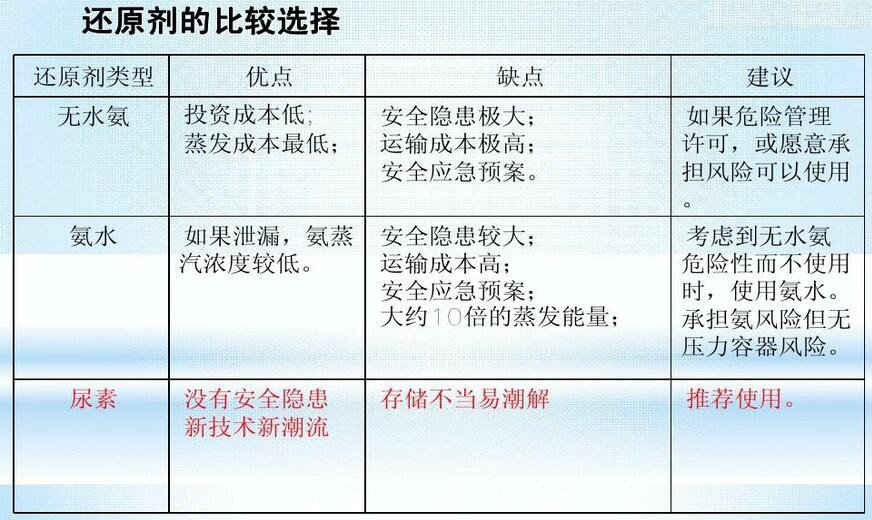 还原剂的比较选择

| 还原剂类型 | 优点 | 缺点 | 建议 |
|---|---|---|---|
| 无水氨 | 投资成本低;蒸发成本最低; | 安全隐患极大;运输成本极高;安全应急预案。 | 如果危险管理许可,或愿意承担风险可以使用。 |
| 氨水 | 如果泄漏,氨蒸汽浓度较低。 | 安全隐患较大;运输成本高;安全应急预案;大约10倍的蒸发能量; | 考虑到无水氨危险性而不使用时,使用氨水。承担氨风险但无压力容器风险。 |
| 尿素 | 没有安全隐患新技术新潮流 | 存储不当易潮解 | 推荐使用。 |